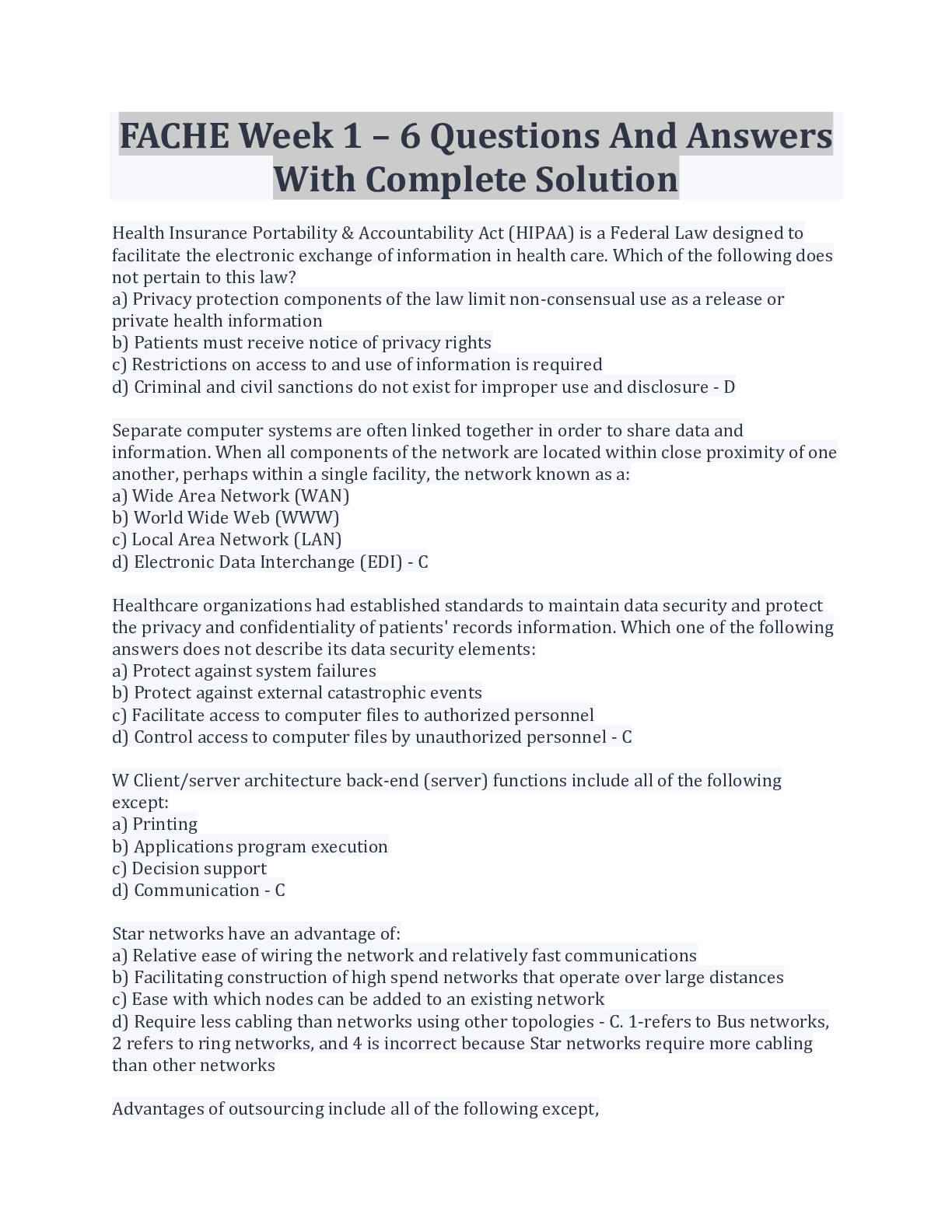 FACHE Week 1 – 6 Questions And Answers With Complete Solution

Health Insurance Portability & Accountability Act (HIPAA) is a Federal Law designed to facilitate the electronic exchange of information in health care. Which of the following does not pertain to this law?
a) Privacy protection components of the law limit non-consensual use as a release or private health information
b) Patients must receive notice of privacy rights
c) Restrictions on access to and use of information is required
d) Criminal and civil sanctions do not exist for improper use and disclosure - D

Separate computer systems are often linked together in order to share data and information. When all components of the network are located within close proximity of one another, perhaps within a single facility, the network known as a:
a) Wide Area Network (WAN)
b) World Wide Web (WWW)
c) Local Area Network (LAN)
d) Electronic Data Interchange (EDI) - C

Healthcare organizations had established standards to maintain data security and protect the privacy and confidentiality of patients' records information. Which one of the following answers does not describe its data security elements:
a) Protect against system failures
b) Protect against external catastrophic events
c) Facilitate access to computer files to authorized personnel
d) Control access to computer files by unauthorized personnel - C

W Client/server architecture back-end (server) functions include all of the following except:
a) Printing
b) Applications program execution
c) Decision support
d) Communication - C

Star networks have an advantage of:
a) Relative ease of wiring the network and relatively fast communications
b) Facilitating construction of high spend networks that operate over large distances
c) Ease with which nodes can be added to an existing network
d) Require less cabling than networks using other topologies - C. 1-refers to Bus networks, 2 refers to ring networks, and 4 is incorrect because Star networks require more cabling than other networks

Advantages of outsourcing include all of the following except,